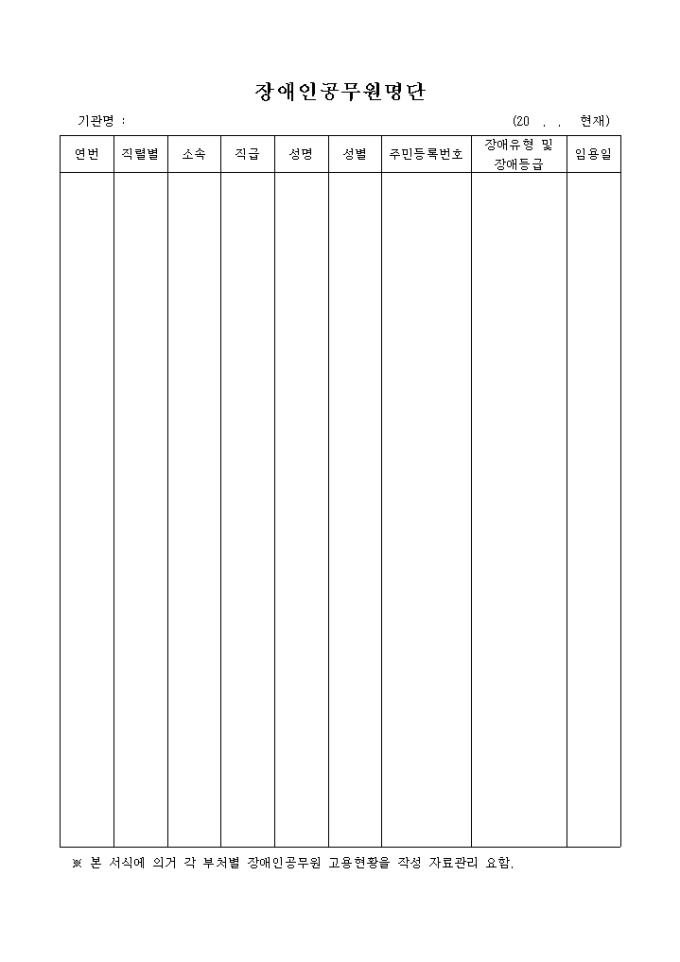 장애인공무원명단

기관명 :

(20 . . 현재)

| 연번 | 직렬별 | 소속 | 직급 | 성명 | 성별 | 주민등록번호 | 장애유형 및 장애등급 | 임용일 |
|---|---|---|---|---|---|---|---|---|
| | | | | | | | | |

※ 본 서식에 의거 각 부처별 장애인공무원 고용현황을 작성 자료관리 요함.